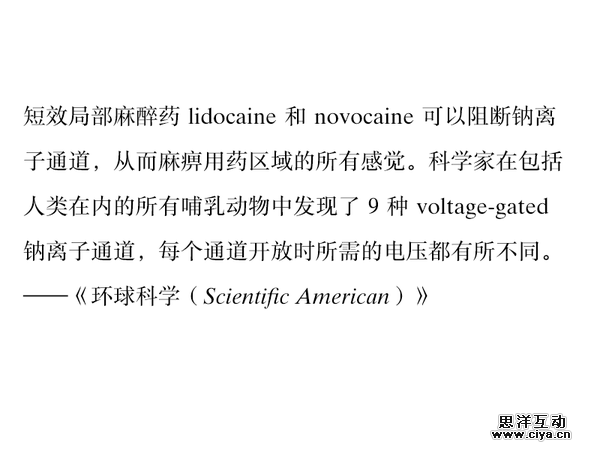 短效局部麻醉药 lidocaine 和 novocaine 可以阻断钠离子通道，从而麻痹用药区域的所有感觉。科学家在包括人类在内的所有哺乳动物中发现了 9 种 voltage-gated 钠离子通道，每个通道开放时所需的电压都有所不同。

——《环球科学（Scientific American）》

思洋互动
www.ciya.cn